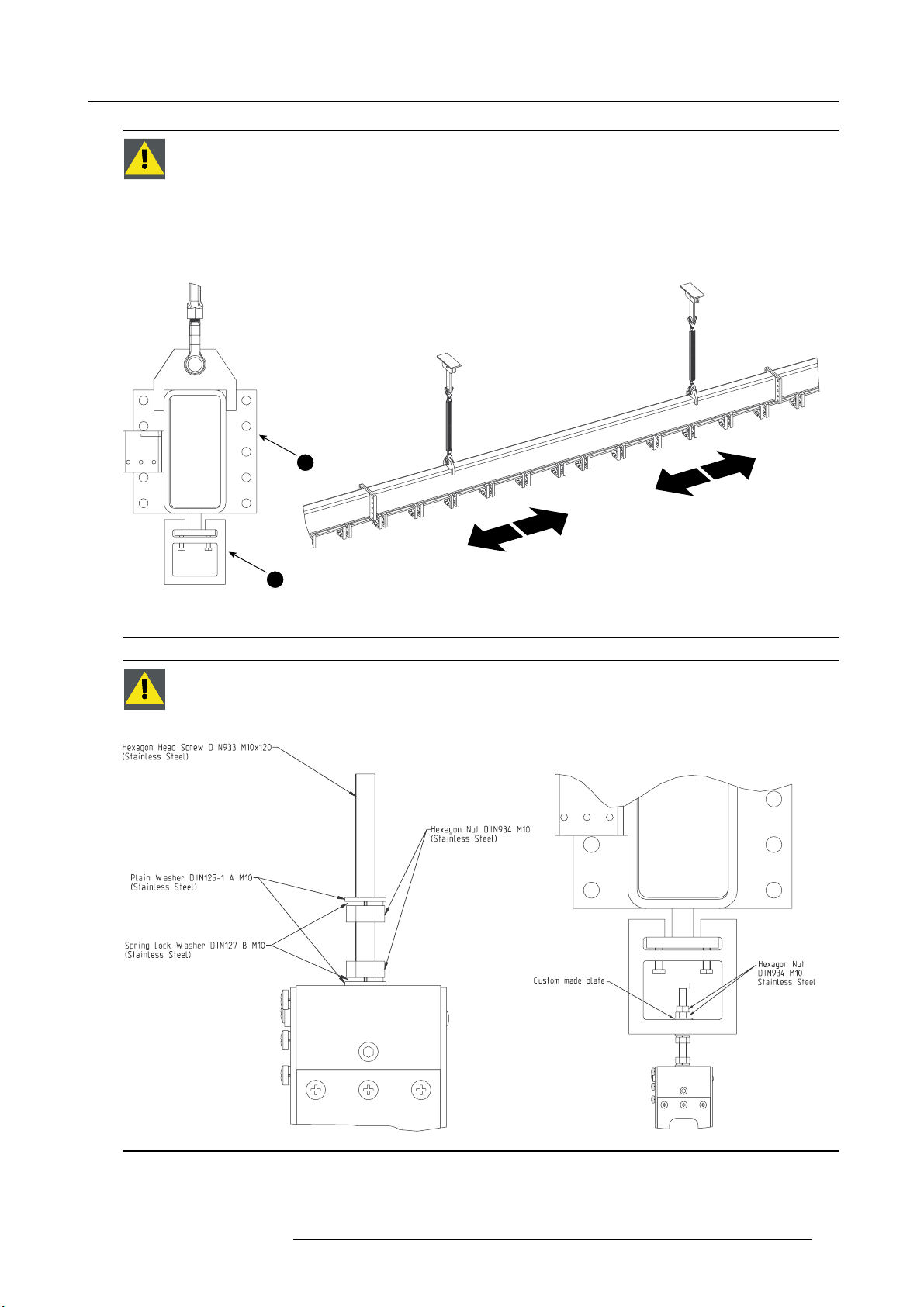 Hexagon Head Screw DIN933 M10x120
(Stainless Steel)

Hexagon Nut DIN934 M10
(Stainless Steel)

Plain Washer DIN125-1 A M10
(Stainless Steel)

Spring Lock Washer DIN127 B M10
(Stainless Steel)

Custom made plate

Hexagon Nut
DIN934 M10
Stainless Steel